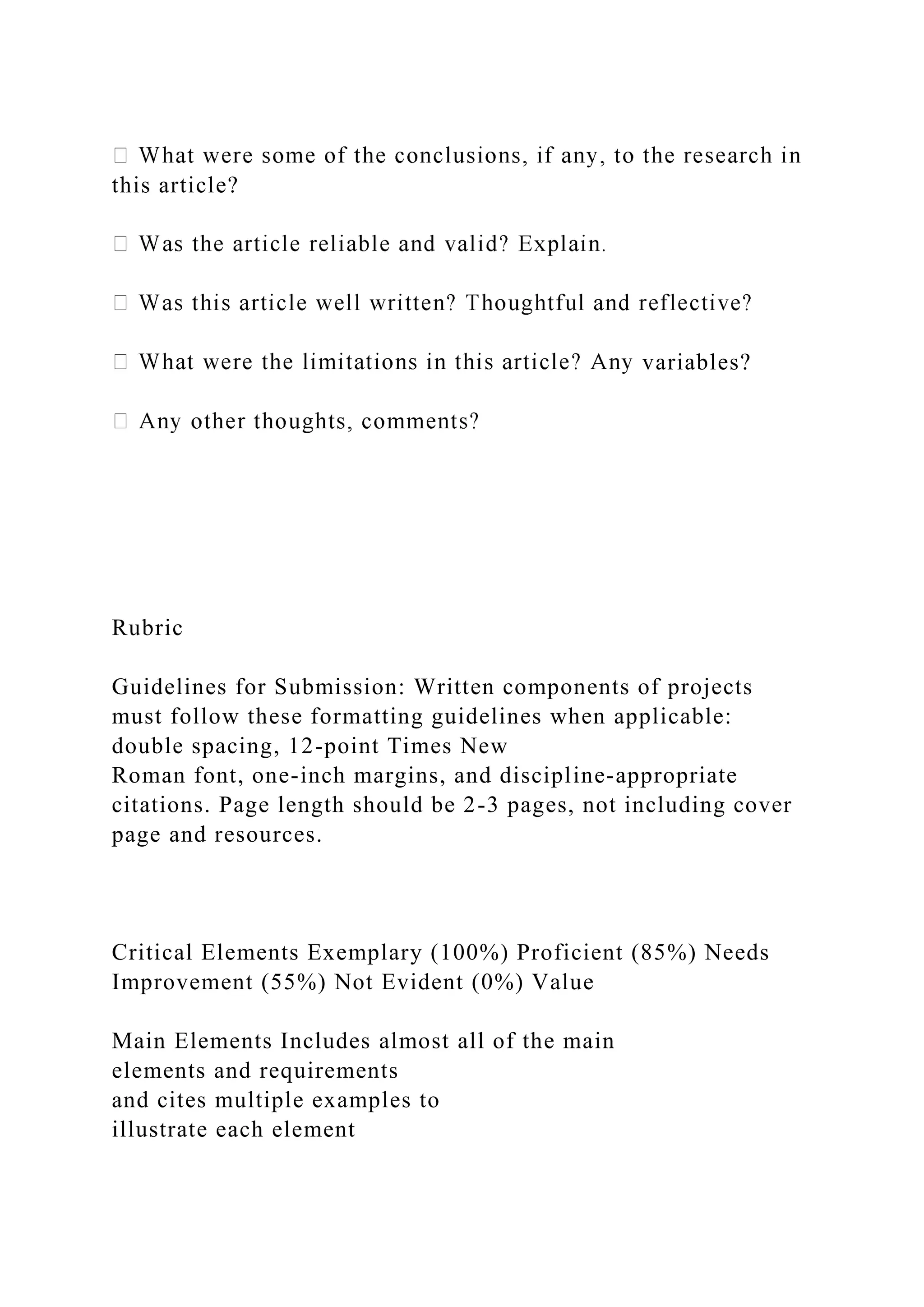 What were some of the conclusions, if any, to the research in this article?

 Was the article reliable and valid? Explain.

 Was this article well written? Thoughtful and reflective?

 What were the limitations in this article? Any variables?

 Any other thoughts, comments?

Rubric

Guidelines for Submission: Written components of projects must follow these formatting guidelines when applicable: double spacing, 12-point Times New Roman font, one-inch margins, and discipline-appropriate citations. Page length should be 2-3 pages, not including cover page and resources.

Critical Elements Exemplary (100%) Proficient (85%) Needs Improvement (55%) Not Evident (0%) Value

Main Elements Includes almost all of the main elements and requirements and cites multiple examples to illustrate each element